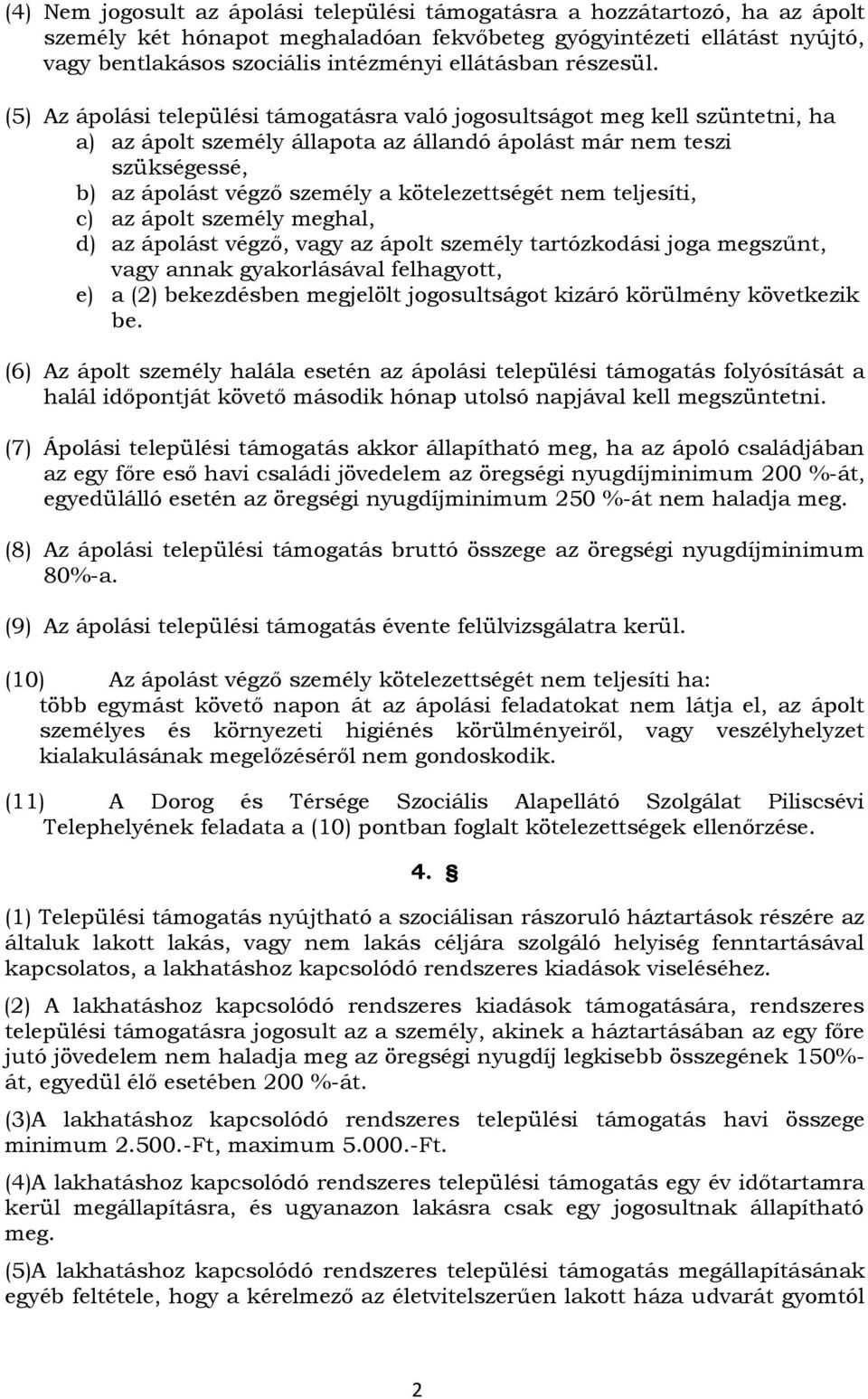 (4) Nem jogosult az ápolási települési támogatásra a hozzátartozó, ha az ápolt személy két hónapot meghaladóan fekvőbeteg gyógyintézeti ellátást nyújtó, vagy bentlakásos szociális intézményi ellátásban részesül.

(5) Az ápolási települési támogatásra való jogosultságot meg kell szüntetni, ha
a) az ápolt személy állapota az állandó ápolást már nem teszi szükségessé,
b) az ápolást végző személy a kötelezettségét nem teljesíti,
c) az ápolt személy meghal,
d) az ápolást végző, vagy az ápolt személy tartózkodási joga megszűnt, vagy annak gyakorlásával felhagyott,
e) a (2) bekezdésben megjelölt jogosultságot kizáró körülmény következik be.

(6) Az ápolt személy halála esetén az ápolási települési támogatás folyósítását a halál időpontját követő második hónap utolsó napjával kell megszüntetni.

(7) Ápolási települési támogatás akkor állapítható meg, ha az ápoló családjában az egy főre eső havi családi jövedelem az öregségi nyugdíjminimum 200 %-át, egyedülálló esetén az öregségi nyugdíjminimum 250 %-át nem haladja meg.

(8) Az ápolási települési támogatás bruttó összege az öregségi nyugdíjminimum 80%-a.

(9) Az ápolási települési támogatás évente felülvizsgálatra kerül.

(10) Az ápolást végző személy kötelezettségét nem teljesíti ha:
több egymást követő napon át az ápolási feladatokat nem látja el, az ápolt személyes és környezeti higiénés körülményeiről, vagy veszélyhelyzet kialakulásának megelőzéséről nem gondoskodik.

(11) A Dorog és Térsége Szociális Alapellátó Szolgálat Piliscsévi Telephelyének feladata a (10) pontban foglalt kötelezettségek ellenőrzése.

4. §

(1) Települési támogatás nyújtható a szociálisan rászoruló háztartások részére az általuk lakott lakás, vagy nem lakás céljára szolgáló helyiség fenntartásával kapcsolatos, a lakhatáshoz kapcsolódó rendszeres kiadások viseléséhez.

(2) A lakhatáshoz kapcsolódó rendszeres kiadások támogatására, rendszeres települési támogatásra jogosult az a személy, akinek a háztartásában az egy főre jutó jövedelem nem haladja meg az öregségi nyugdíj legkisebb összegének 150%-át, egyedül élő esetében 200 %-át.

(3)A lakhatáshoz kapcsolódó rendszeres települési támogatás havi összege minimum 2.500.-Ft, maximum 5.000.-Ft.

(4)A lakhatáshoz kapcsolódó rendszeres települési támogatás egy év időtartamra kerül megállapításra, és ugyanazon lakásra csak egy jogosultnak állapítható meg.

(5)A lakhatáshoz kapcsolódó rendszeres települési támogatás megállapításának egyéb feltétele, hogy a kérelmező az életvitelszerűen lakott háza udvarát gyomtól

2